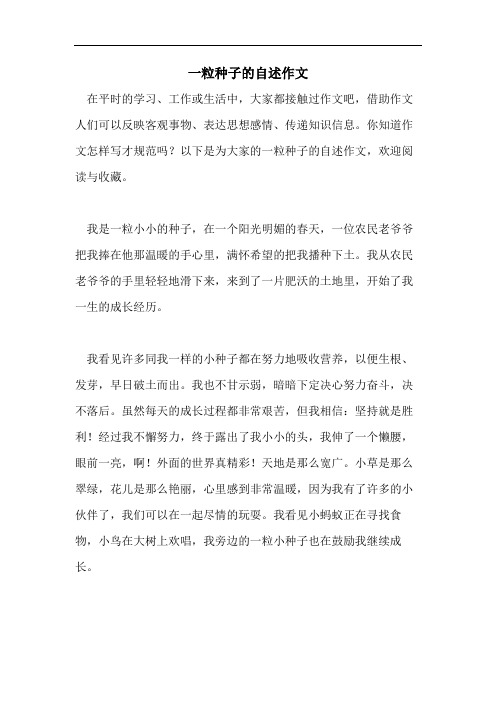 一粒种子的自述作文

在平时的学习、工作或生活中，大家都接触过作文吧，借助作文人们可以反映客观事物、表达思想感情、传递知识信息。你知道作文怎样写才规范吗？以下是为大家的一粒种子的自述作文，欢迎阅读与收藏。

我是一粒小小的种子，在一个阳光明媚的春天，一位农民老爷爷把我捧在他那温暖的手心里，满怀希望的把我播种下土。我从农民老爷爷的手里轻轻地滑下来，来到了一片肥沃的土地里，开始了我一生的成长经历。

我看见许多同我一样的小种子都在努力地吸收营养，以便生根、发芽，早日破土而出。我也不甘示弱，暗暗下定决心努力奋斗，决不落后。虽然每天的成长过程都非常艰苦，但我相信：坚持就是胜利！经过我不懈努力，终于露出了我小小的头，我伸了一个懒腰，眼前一亮，啊！外面的世界真精彩！天地是那么宽广。小草是那么翠绿，花儿是那么艳丽，心里感到非常温暖，因为我有了许多的小伙伴了，我们可以在一起尽情的玩耍。我看见小蚂蚁正在寻找食物，小鸟在大树上欢唱，我旁边的一粒小种子也在鼓励我继续成长。